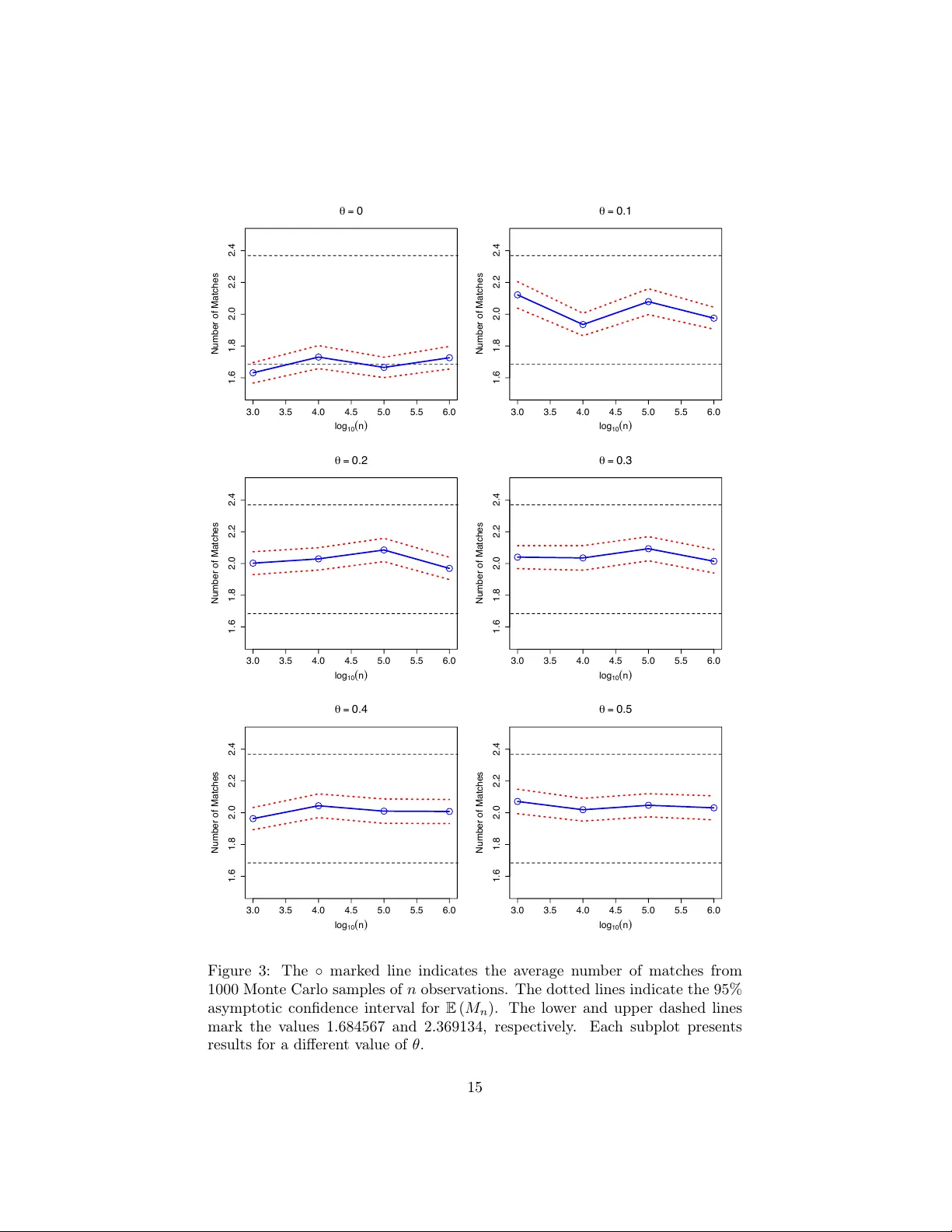 $\theta = 0$

Number of Matches

1.6 1.8 2.0 2.2 2.4

3.0 3.5 4.0 4.5 5.0 5.5 6.0

$\log_{10}(n)$

$\theta = 0.1$

Number of Matches

1.6 1.8 2.0 2.2 2.4

3.0 3.5 4.0 4.5 5.0 5.5 6.0

$\log_{10}(n)$

$\theta = 0.2$

Number of Matches

1.6 1.8 2.0 2.2 2.4

3.0 3.5 4.0 4.5 5.0 5.5 6.0

$\log_{10}(n)$

$\theta = 0.3$

Number of Matches

1.6 1.8 2.0 2.2 2.4

3.0 3.5 4.0 4.5 5.0 5.5 6.0

$\log_{10}(n)$

$\theta = 0.4$

Number of Matches

1.6 1.8 2.0 2.2 2.4

3.0 3.5 4.0 4.5 5.0 5.5 6.0

$\log_{10}(n)$

$\theta = 0.5$

Number of Matches

1.6 1.8 2.0 2.2 2.4

3.0 3.5 4.0 4.5 5.0 5.5 6.0

$\log_{10}(n)$

Figure 3: The $\circ$ marked line indicates the average number of matches from 1000 Monte Carlo samples of $n$ observations. The dotted lines indicate the 95% asymptotic confidence interval for $\mathbb{E}(M_n)$. The lower and upper dashed lines mark the values 1.684567 and 2.369134, respectively. Each subplot presents results for a different value of $\theta$.

15